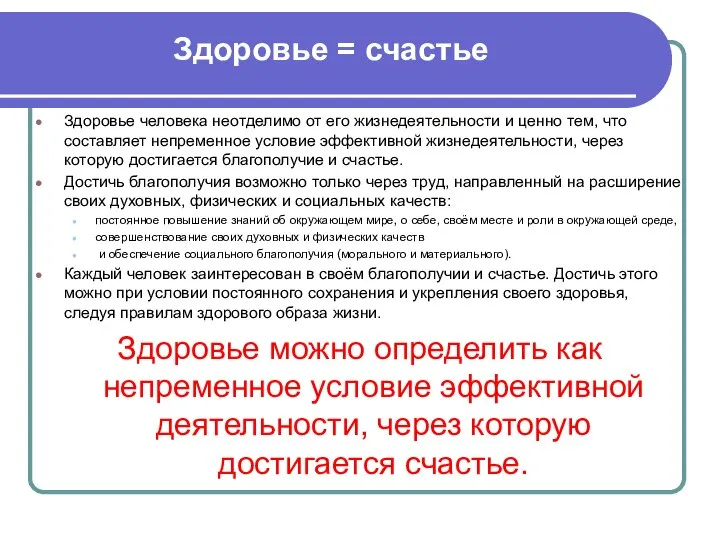 Здоровье = счастье

Здоровье человека неотделимо от его жизнедеятельности и ценно тем, что составляет непременное условие эффективной жизнедеятельности, через которую достигается благополучие и счастье.

Достичь благополучия возможно только через труд, направленный на расширение своих духовных, физических и социальных качеств:

постоянное повышение знаний об окружающем мире, о себе, своём месте и роли в окружающей среде,

совершенствование своих духовных и физических качеств

и обеспечение социального благополучия (морального и материального).

Каждый человек заинтересован в своём благополучии и счастье. Достичь этого можно при условии постоянного сохранения и укрепления своего здоровья, следуя правилам здорового образа жизни.

Здоровье можно определить как непременное условие эффективной деятельности, через которую достигается счастье.